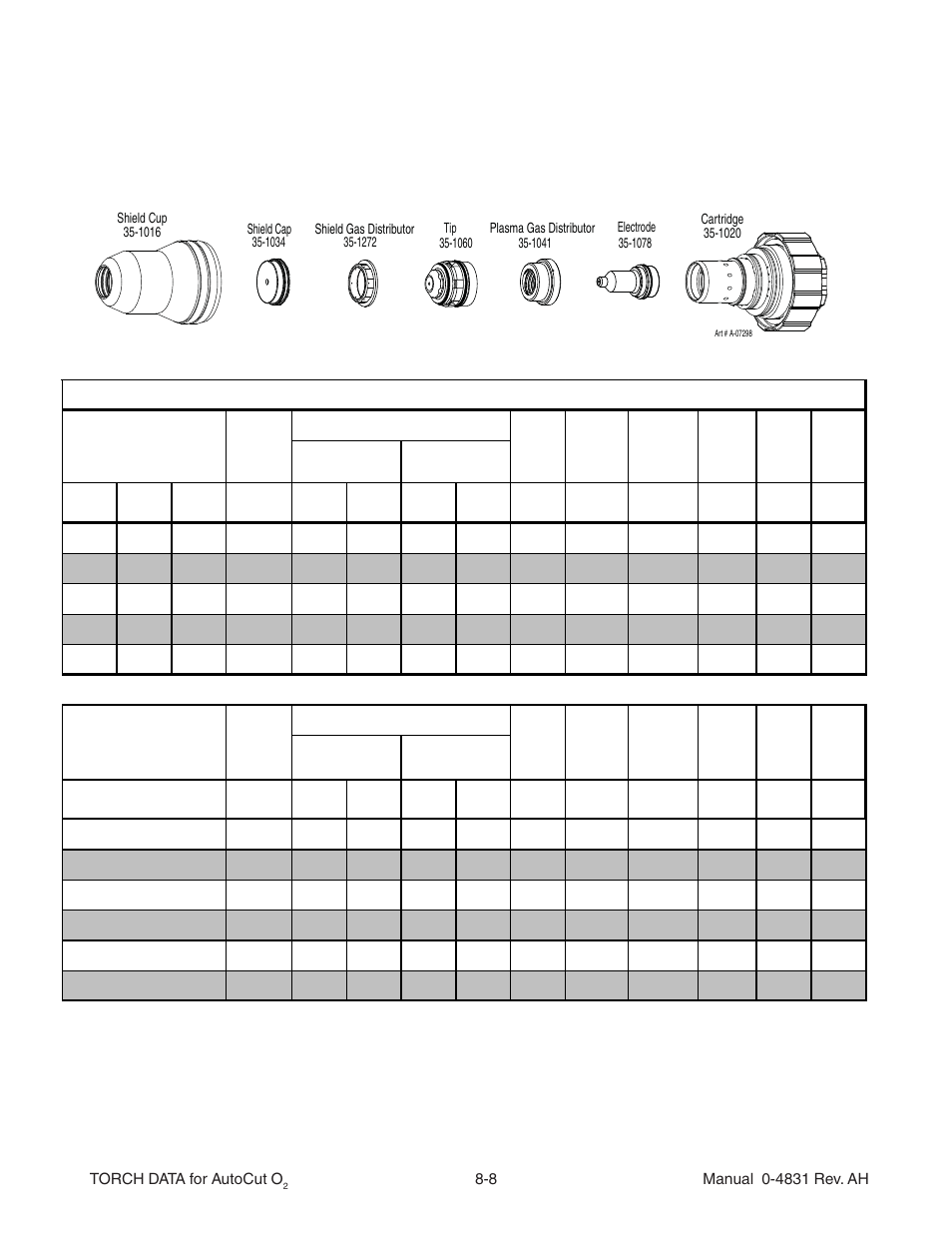 Shield Cup
35-1016

Shield Cap
35-1034

Shield Gas Distributor
35-1272

Tip
35-1060

Plasma Gas Distributor
35-1041

Electrode
35-1078

Cartridge
35-1020

Art # A-07298

TORCH DATA for AutoCut $O_2$ 8-8 Manual 0-4831 Rev. AH